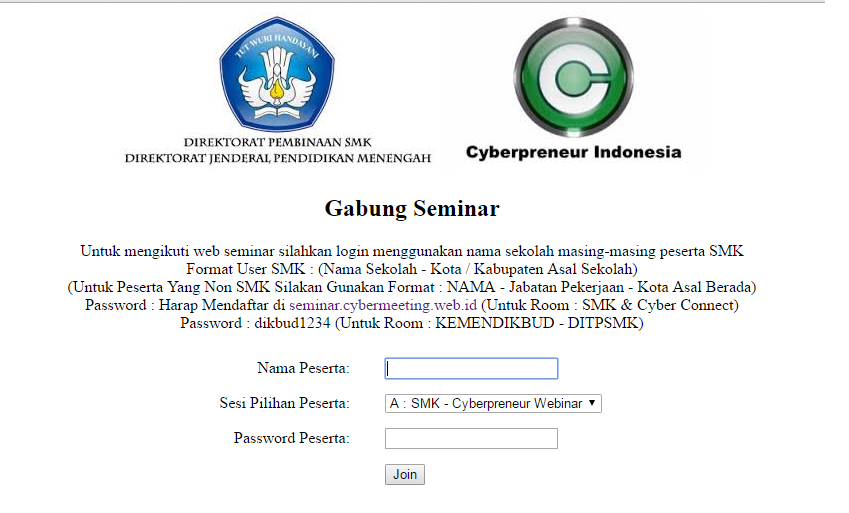 TUT WURI HANDAYANI

DIREKTORAT PEMBINAAN SMK
DIREKTORAT JENDERAL PENDIDIKAN MENENGAH

Cyberpreneur Indonesia

Gabung Seminar

Untuk mengikuti web seminar silahkan login menggunakan nama sekolah masing-masing peserta SMK
Format User SMK : (Nama Sekolah - Kota / Kabupaten Asal Sekolah)
(Untuk Peserta Yang Non SMK Silakan Gunakan Format : NAMA - Jabatan Pekerjaan - Kota Asal Berada)
Password : Harap Mendaftar di seminar.cybermeeting.web.id (Untuk Room : SMK & Cyber Connect)
Password : dikbud1234 (Untuk Room : KEMENDIKBUD - DITPSMK)

Nama Peserta:

Sesi Pilihan Peserta: A : SMK - Cyberpreneur Webinar

Password Peserta:

Join